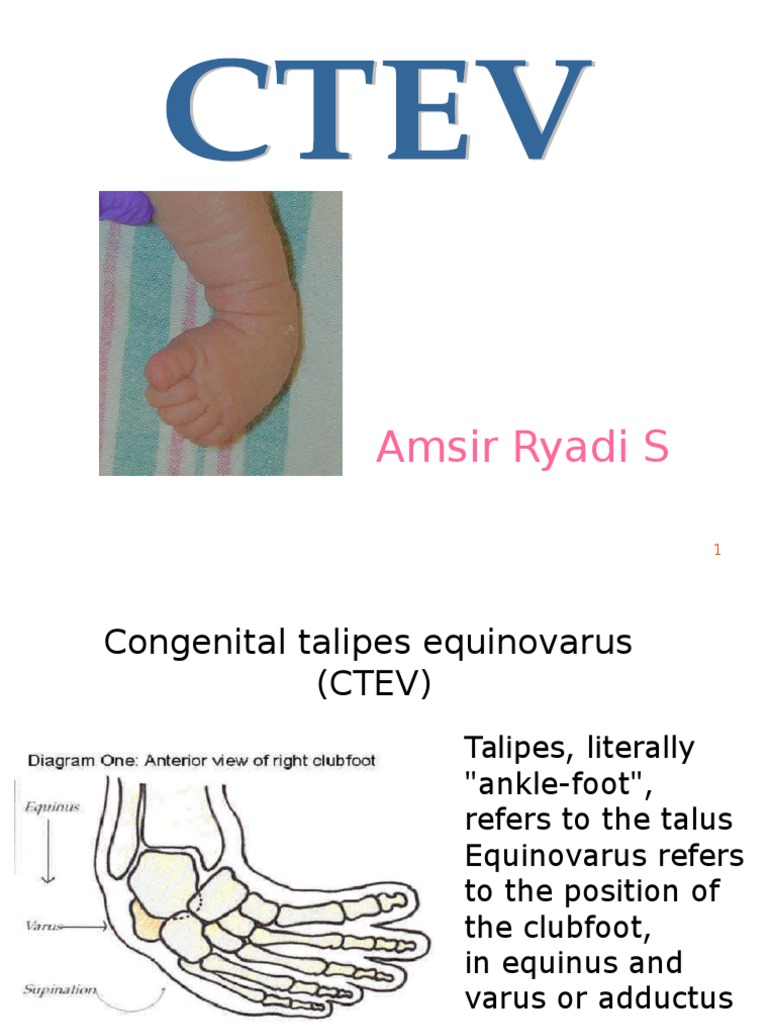 CTEV

Amsir Ryadi S

1

Congenital talipes equinovarus (CTEV)

Diagram One: Anterior view of right clubfoot

Equinus

Varus

Supination

Talipes, literally "ankle-foot", refers to the talus Equinovarus refers to the position of the clubfoot, in equinus and varus or adductus